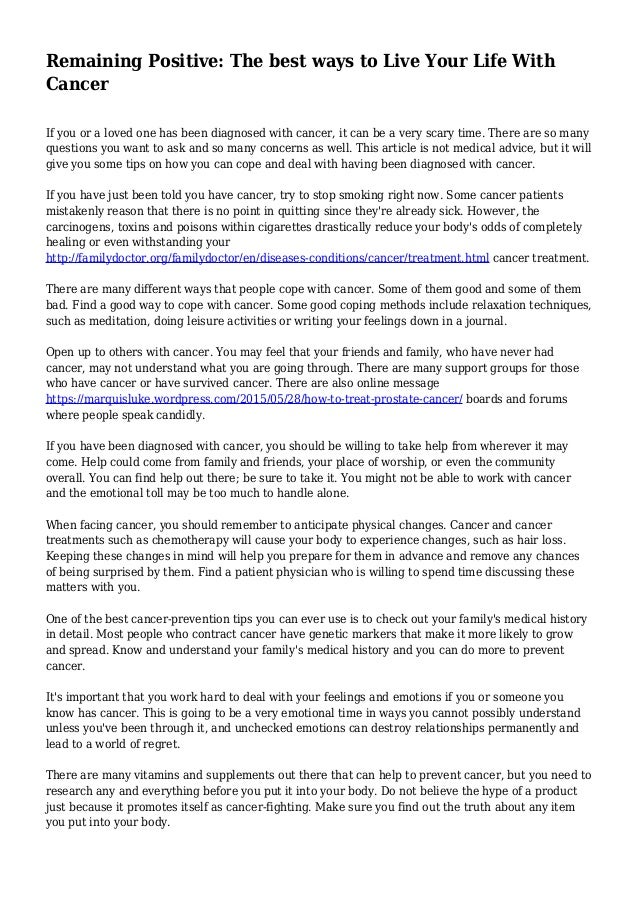 Remaining Positive: The best ways to Live Your Life With Cancer

If you or a loved one has been diagnosed with cancer, it can be a very scary time. There are so many questions you want to ask and so many concerns as well. This article is not medical advice, but it will give you some tips on how you can cope and deal with having been diagnosed with cancer.

If you have just been told you have cancer, try to stop smoking right now. Some cancer patients mistakenly reason that there is no point in quitting since they're already sick. However, the carcinogens, toxins and poisons within cigarettes drastically reduce your body's odds of completely healing or even withstanding your http://familydoctor.org/familydoctor/en/diseases-conditions/cancer/treatment.html cancer treatment.

There are many different ways that people cope with cancer. Some of them good and some of them bad. Find a good way to cope with cancer. Some good coping methods include relaxation techniques, such as meditation, doing leisure activities or writing your feelings down in a journal.

Open up to others with cancer. You may feel that your friends and family, who have never had cancer, may not understand what you are going through. There are many support groups for those who have cancer or have survived cancer. There are also online message https://marquisluke.wordpress.com/2015/05/28/how-to-treat-prostate-cancer/ boards and forums where people speak candidly.

If you have been diagnosed with cancer, you should be willing to take help from wherever it may come. Help could come from family and friends, your place of worship, or even the community overall. You can find help out there; be sure to take it. You might not be able to work with cancer and the emotional toll may be too much to handle alone.

When facing cancer, you should remember to anticipate physical changes. Cancer and cancer treatments such as chemotherapy will cause your body to experience changes, such as hair loss. Keeping these changes in mind will help you prepare for them in advance and remove any chances of being surprised by them. Find a patient physician who is willing to spend time discussing these matters with you.

One of the best cancer-prevention tips you can ever use is to check out your family's medical history in detail. Most people who contract cancer have genetic markers that make it more likely to grow and spread. Know and understand your family's medical history and you can do more to prevent cancer.

It's important that you work hard to deal with your feelings and emotions if you or someone you know has cancer. This is going to be a very emotional time in ways you cannot possibly understand unless you've been through it, and unchecked emotions can destroy relationships permanently and lead to a world of regret.

There are many vitamins and supplements out there that can help to prevent cancer, but you need to research any and everything before you put it into your body. Do not believe the hype of a product just because it promotes itself as cancer-fighting. Make sure you find out the truth about any item you put into your body.